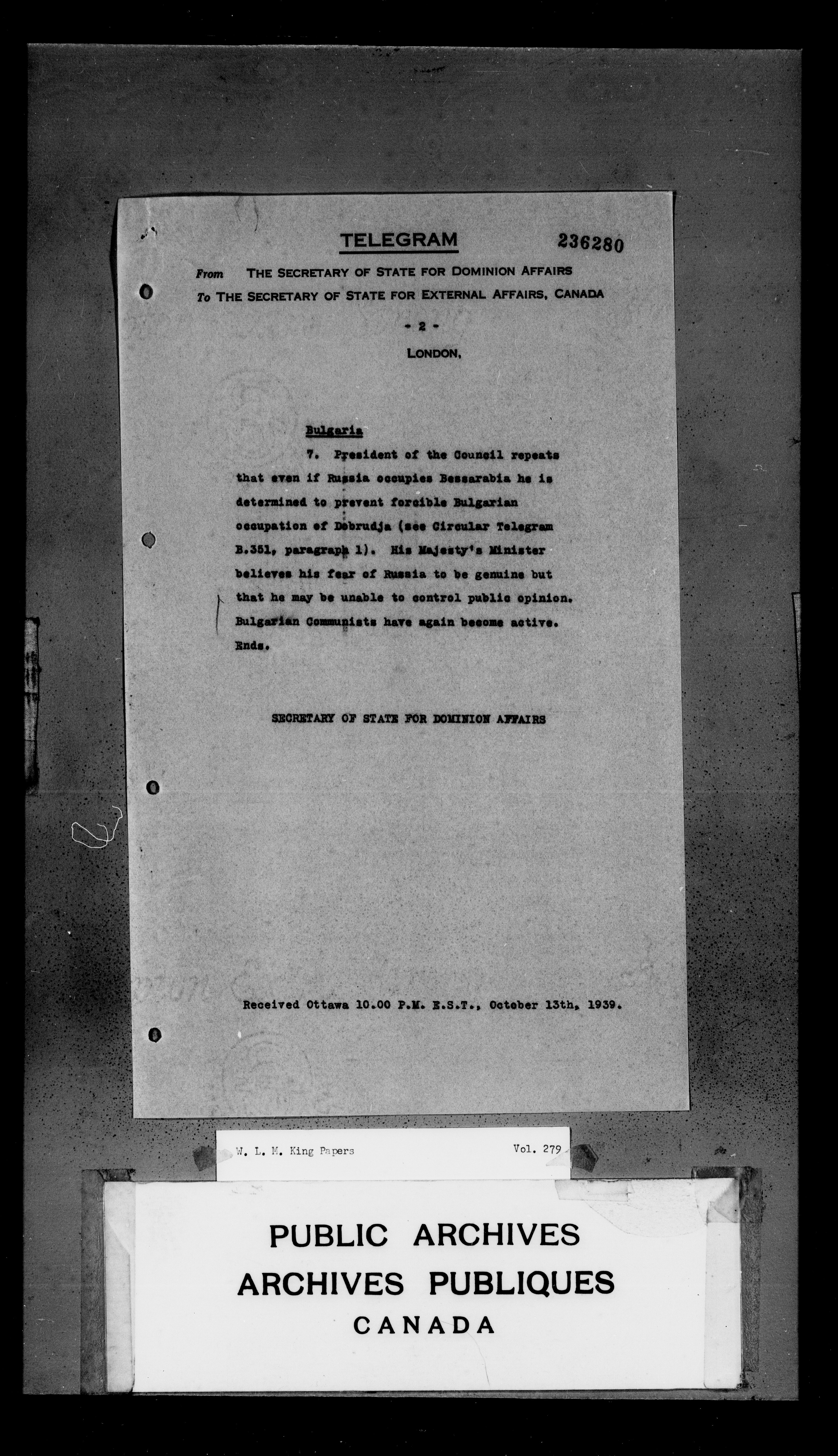 TELEGRAM 236280

From THE SECRETARY OF STATE FOR DOMINION AFFAIRS
To THE SECRETARY OF STATE FOR EXTERNAL AFFAIRS, CANADA

- 2 -

LONDON,

Bulgaria

7. President of the Council repeats that even if Russia occupies Bessarabia he is determined to prevent forcible Bulgarian occupation of Dobrudja (see Circular Telegram B.351, paragraph 1). His Majesty's Minister believes his fear of Russia to be genuine but that he may be unable to control public opinion. Bulgarian Communists have again become active. Ends.

SECRETARY OF STATE FOR DOMINION AFFAIRS

Received Ottawa 10.00 P.M. E.S.T., October 13th, 1939.

W. L. M. King Papers Vol. 279

PUBLIC ARCHIVES
ARCHIVES PUBLIQUES
CANADA